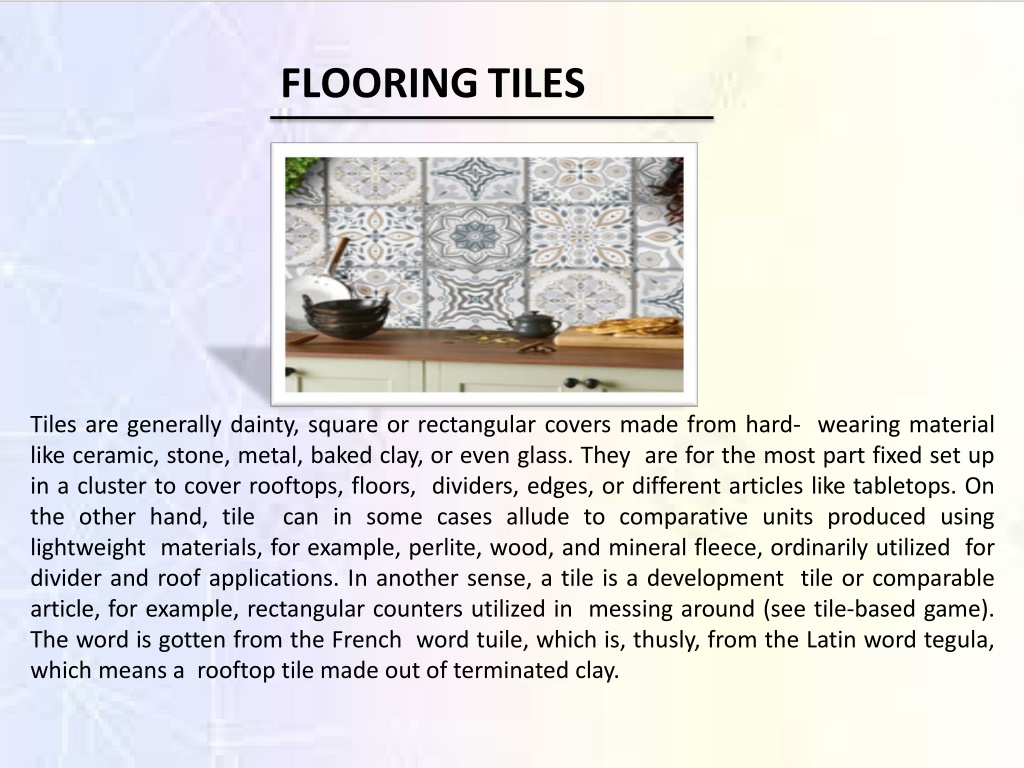 FLOORING TILES

Tiles are generally dainty, square or rectangular covers made from hard- wearing material like ceramic, stone, metal, baked clay, or even glass. They are for the most part fixed set up in a cluster to cover rooftops, floors, dividers, edges, or different articles like tabletops. On the other hand, tile can in some cases allude to comparative units produced using lightweight materials, for example, perlite, wood, and mineral fleece, ordinarily utilized for divider and roof applications. In another sense, a tile is a development tile or comparable article, for example, rectangular counters utilized in messing around (see tile-based game). The word is gotten from the French word tuile, which is, thusly, from the Latin word tegula, which means a rooftop tile made out of terminated clay.